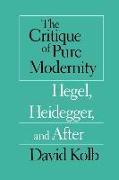 The Critique of Pure Modernity

Hegel, Heidegger, and After

David Kolb